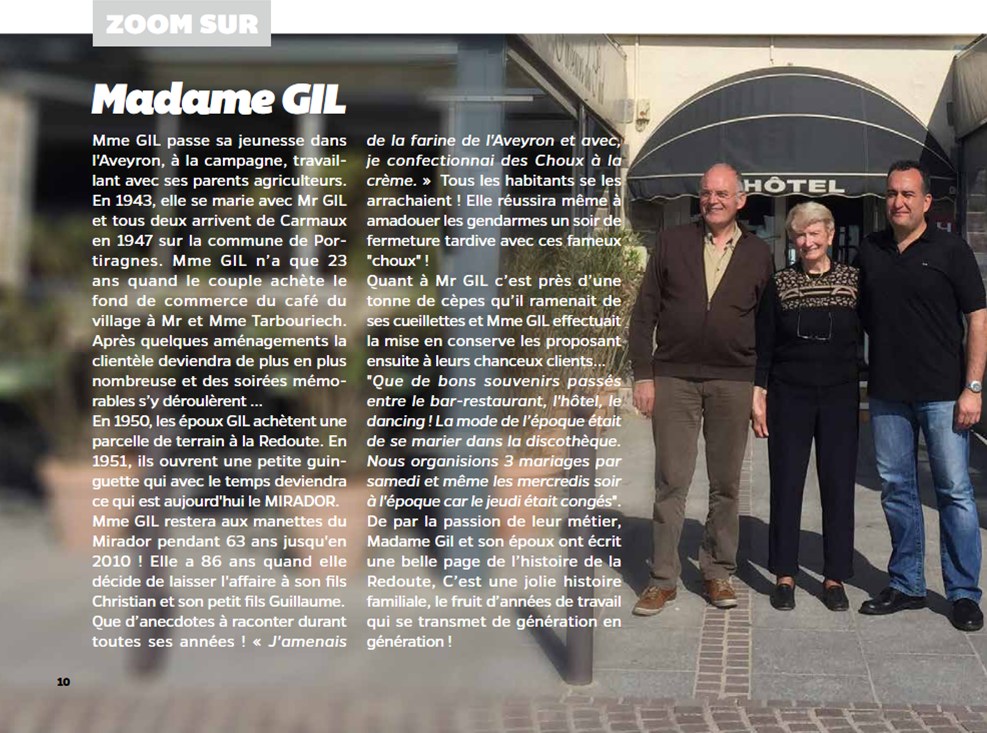 ZOOM SUR

Madame GIL

Mme GIL passe sa jeunesse dans l'Aveyron, à la campagne, travaillant avec ses parents agriculteurs. En 1943, elle se marie avec Mr GIL et tous deux arrivent de Carmaux en 1947 sur la commune de Portiragnes. Mme GIL n'a que 23 ans quand le couple achète le fond de commerce du café du village à Mr et Mme Tarbouriech. Après quelques aménagements la clientèle deviendra de plus en plus nombreuse et des soirées mémorables s'y déroulèrent ...
En 1950, les époux GIL achètent une parcelle de terrain à la Redoute. En 1951, ils ouvrent une petite guinguette qui avec le temps deviendra ce qui est aujourd'hui le MIRADOR.
Mme GIL restera aux manettes du Mirador pendant 63 ans jusqu'en 2010 ! Elle a 86 ans quand elle décide de laisser l'affaire à son fils Christian et son petit fils Guillaume.
Que d'anecdotes à raconter durant toutes ses années ! « J'amenais de la farine de l'Aveyron et avec, je confectionnai des Choux à la crème. » Tous les habitants se les arrachaient ! Elle réussira même à amadouer les gendarmes un soir de fermeture tardive avec ces fameux "choux" !
Quant à Mr GIL c'est près d'une tonne de cèpes qu'il ramenait de ses cueillettes et Mme GIL effectuait la mise en conserve les proposant ensuite à leurs chanceux clients...
"Que de bons souvenirs passés entre le bar-restaurant, l'hôtel, le dancing ! La mode de l'époque était de se marier dans la discothèque. Nous organisions 3 mariages par samedi et même les mercredis soir à l'époque car le jeudi était congés".
De par la passion de leur métier, Madame Gil et son époux ont écrit une belle page de l'histoire de la Redoute, C'est une jolie histoire familiale, le fruit d'années de travail qui se transmet de génération en génération !

HÔTEL

10